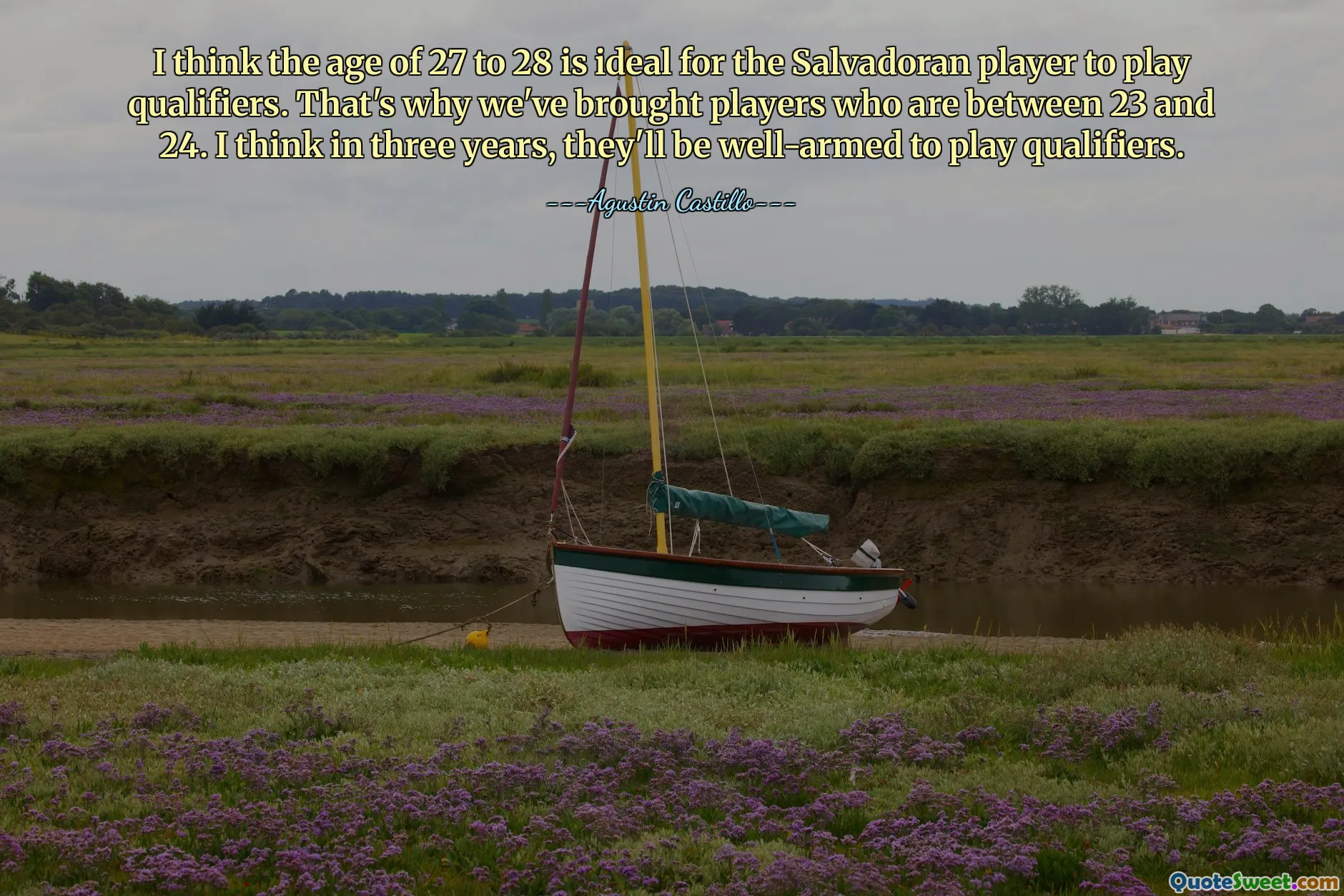 I think the age of 27 to 28 is ideal for the Salvadoran player to play qualifiers. That's why we've brought players who are between 23 and 24. I think in three years, they'll be well-armed to play qualifiers.

---Agustin Castillo---

QuoteSweet.com